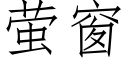 萤窗